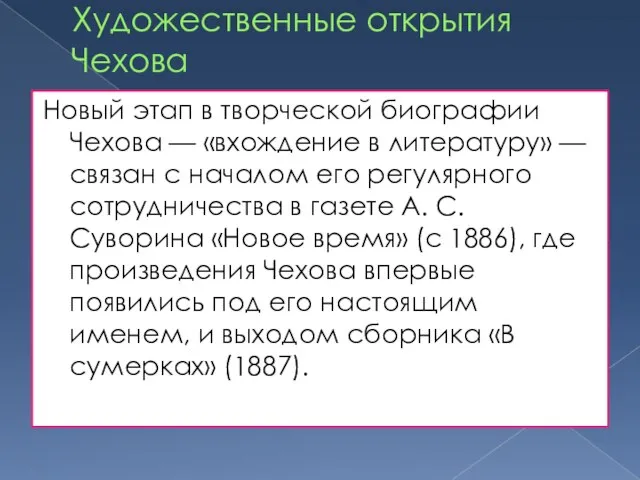 Художественные открытия Чехова

Новый этап в творческой биографии Чехова — «вхождение в литературу» — связан с началом его регулярного сотрудничества в газете А. С. Суворина «Новое время» (с 1886), где произведения Чехова впервые появились под его настоящим именем, и выходом сборника «В сумерках» (1887).